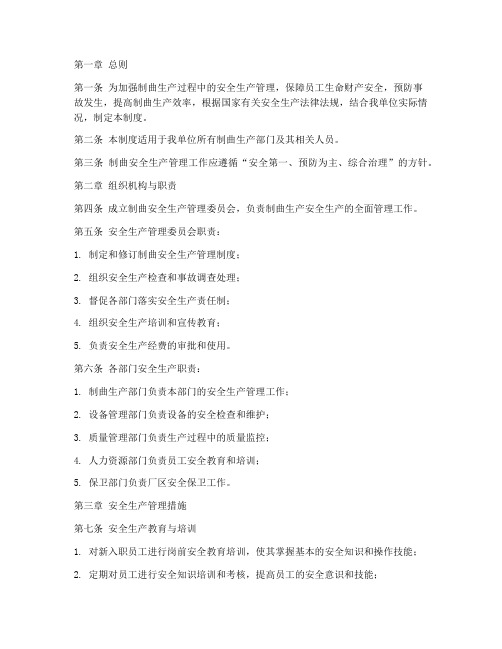 第一章 总则

第一条 为加强制曲生产过程中的安全生产管理，保障员工生命财产安全，预防事故发生，提高制曲生产效率，根据国家有关安全生产法律法规，结合我单位实际情况，制定本制度。

第二条 本制度适用于我单位所有制曲生产部门及其相关人员。

第三条 制曲安全生产管理工作应遵循“安全第一、预防为主、综合治理”的方针。

第二章 组织机构与职责

第四条 成立制曲安全生产管理委员会，负责制曲生产安全生产的全面管理工作。

第五条 安全生产管理委员会职责：

1. 制定和修订制曲安全生产管理制度；

2. 组织安全生产检查和事故调查处理；

3. 督促各部门落实安全生产责任制；

4. 组织安全生产培训和宣传教育；

5. 负责安全生产经费的审批和使用。

第六条 各部门安全生产职责：

1. 制曲生产部门负责本部门的安全生产管理工作；

2. 设备管理部门负责设备的安全检查和维护；

3. 质量管理部门负责生产过程中的质量监控；

4. 人力资源部门负责员工安全教育和培训；

5. 保卫部门负责厂区安全保卫工作。

第三章 安全生产管理措施

第七条 安全生产教育与培训

1. 对新入职员工进行岗前安全教育培训，使其掌握基本的安全知识和操作技能；

2. 定期对员工进行安全知识培训和考核，提高员工的安全意识和技能；